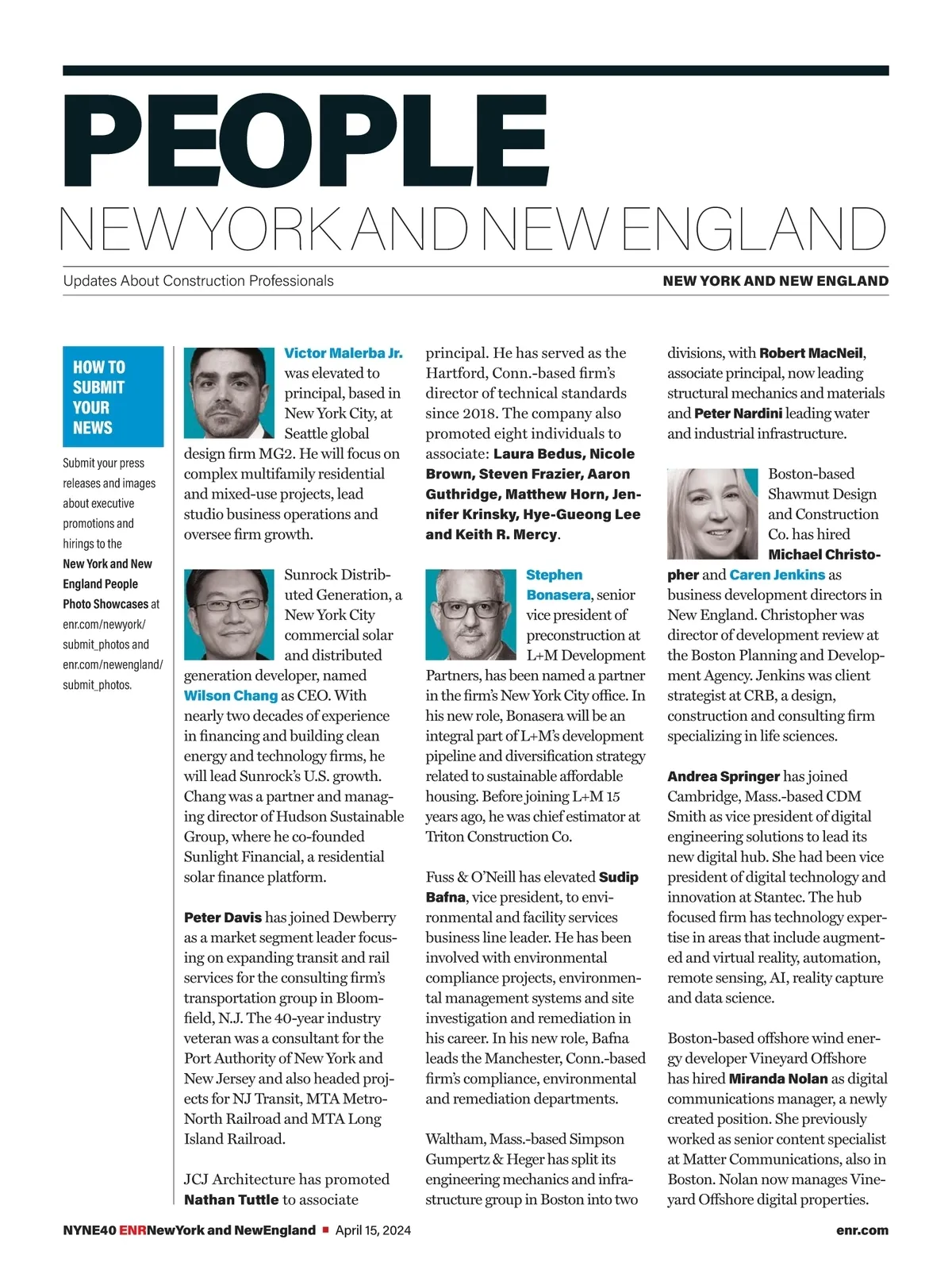 PEOPLE
NEW YORK AND NEW ENGLAND

Updates About Construction Professionals

NEW YORK AND NEW ENGLAND

HOW TO SUBMIT YOUR NEWS

Submit your press releases and images about executive promotions and hirings to the New York and New England People Photo Showcases at enr.com/newyork/submit_photos and enr.com/newengland/submit_photos.

Victor Malerba Jr. was elevated to principal, based in New York City, at Seattle global design firm MG2. He will focus on complex multifamily residential and mixed-use projects, lead studio business operations and oversee firm growth.

Sunrock Distributed Generation, a New York City commercial solar and distributed generation developer, named Wilson Chang as CEO. With nearly two decades of experience in financing and building clean energy and technology firms, he will lead Sunrock's U.S. growth. Chang was a partner and managing director of Hudson Sustainable Group, where he co-founded Sunlight Financial, a residential solar finance platform.

Peter Davis has joined Dewberry as a market segment leader focusing on expanding transit and rail services for the consulting firm's transportation group in Bloomfield, N.J. The 40-year industry veteran was a consultant for the Port Authority of New York and New Jersey and also headed projects for NJ Transit, MTA Metro-North Railroad and MTA Long Island Railroad.

JCJ Architecture has promoted Nathan Tuttle to associate principal. He has served as the Hartford, Conn.-based firm's director of technical standards since 2018. The company also promoted eight individuals to associate: Laura Bedus, Nicole Brown, Steven Frazier, Aaron Guthridge, Matthew Horn, Jennifer Krinsky, Hye-Gueong Lee and Keith R. Mercy.

Stephen Bonasera, senior vice president of preconstruction at L+M Development Partners, has been named a partner in the firm's New York City office. In his new role, Bonasera will be an integral part of L+M's development pipeline and diversification strategy related to sustainable affordable housing. Before joining L+M 15 years ago, he was chief estimator at Triton Construction Co.

Fuss & O'Neill has elevated Sudip Bafna, vice president, to environmental and facility services business line leader. He has been involved with environmental compliance projects, environmental management systems and site investigation and remediation in his career. In his new role, Bafna leads the Manchester, Conn.-based firm's compliance, environmental and remediation departments.

Waltham, Mass.-based Simpson Gumpertz & Heger has split its engineering mechanics and infrastructure group in Boston into two divisions, with Robert MacNeil, associate principal, now leading structural mechanics and materials and Peter Nardini leading water and industrial infrastructure.

Boston-based Shawmut Design and Construction Co. has hired Michael Christopher and Caren Jenkins as business development directors in New England. Christopher was director of development review at the Boston Planning and Development Agency. Jenkins was client strategist at CRB, a design, construction and consulting firm specializing in life sciences.

Andrea Springer has joined Cambridge, Mass.-based CDM Smith as vice president of digital engineering solutions to lead its new digital hub. She had been vice president of digital technology and innovation at Stantec. The hub focused firm has technology expertise in areas that include augmented and virtual reality, automation, remote sensing, AI, reality capture and data science.

Boston-based offshore wind energy developer Vineyard Offshore has hired Miranda Nolan as digital communications manager, a newly created position. She previously worked as senior content specialist at Matter Communications, also in Boston. Nolan now manages Vineyard Offshore digital properties.

NYNE40 ENRNewYork and NewEngland ■ April 15, 2024

enr.com